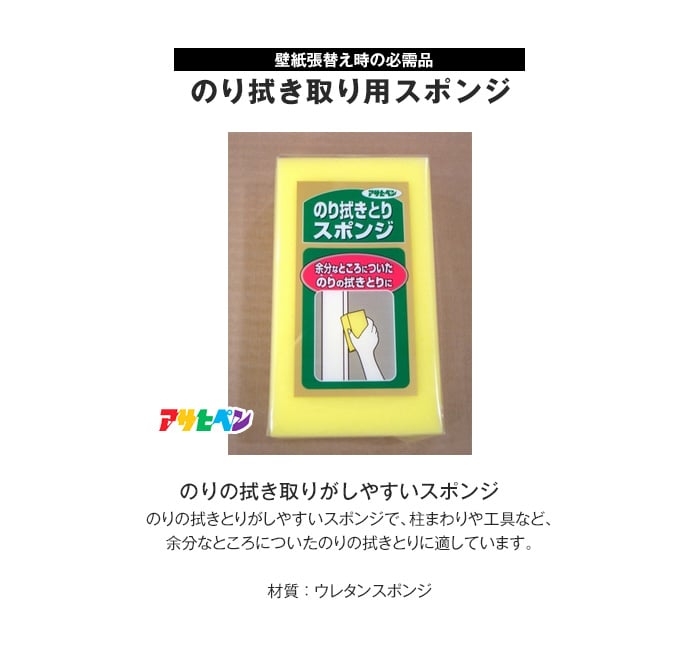 壁紙張替え時の必需品

のり拭き取り用スポンジ

アサヒペン

のり拭きとり
スポンジ

余分なところについた
のりの拭きとりに

アサヒペン

のりの拭き取りがしやすいスポンジ

のりの拭きとりがしやすいスポンジで、柱まわりや工具など、余分なところについたのりの拭きとりに適しています。

材質：ウレタンスポンジ